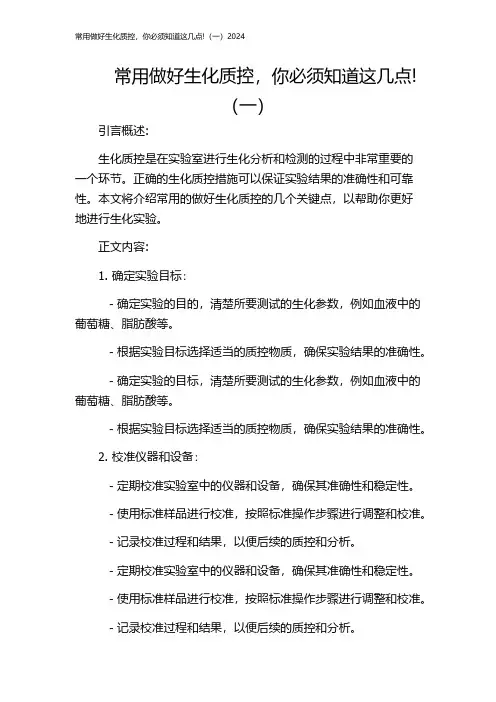 常用做好生化质控，你必须知道这几点!（一）2024

常用做好生化质控，你必须知道这几点!（一）

引言概述:

生化质控是在实验室进行生化分析和检测的过程中非常重要的一个环节。正确的生化质控措施可以保证实验结果的准确性和可靠性。本文将介绍常用的做好生化质控的几个关键点，以帮助你更好地进行生化实验。

正文内容:

1. 确定实验目标:

- 确定实验的目的，清楚所要测试的生化参数，例如血液中的葡萄糖、脂肪酸等。

- 根据实验目标选择适当的质控物质，确保实验结果的准确性。

- 确定实验的目标，清楚所要测试的生化参数，例如血液中的葡萄糖、脂肪酸等。

- 根据实验目标选择适当的质控物质，确保实验结果的准确性。

2. 校准仪器和设备:

- 定期校准实验室中的仪器和设备，确保其准确性和稳定性。

- 使用标准样品进行校准，按照标准操作步骤进行调整和校准。

- 记录校准过程和结果，以便后续的质控和分析。

- 定期校准实验室中的仪器和设备，确保其准确性和稳定性。

- 使用标准样品进行校准，按照标准操作步骤进行调整和校准。

- 记录校准过程和结果，以便后续的质控和分析。